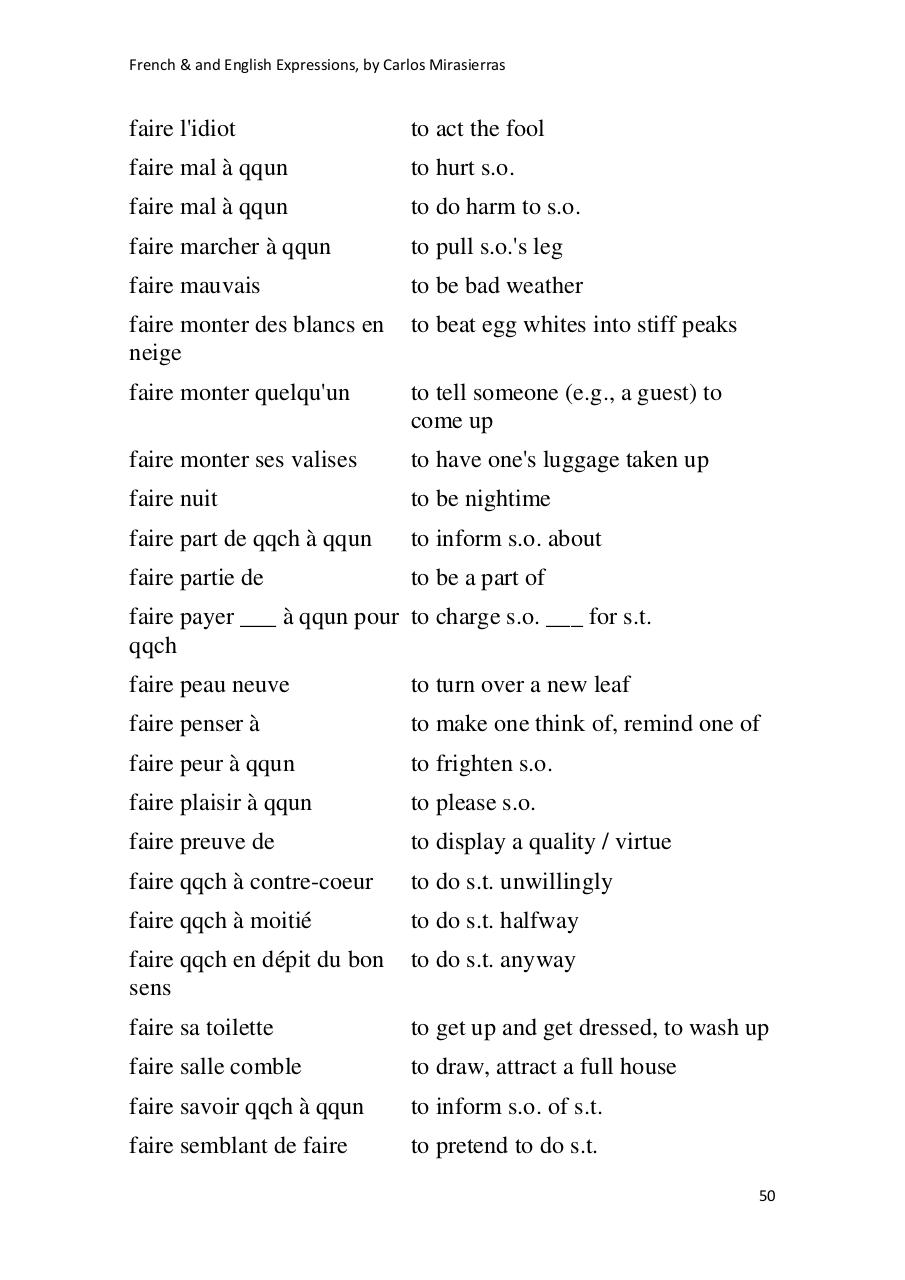 French & and English Expressions, by Carlos Mirasierras

| | |
|---|---|
| faire l'idiot | to act the fool |
| faire mal à qqun | to hurt s.o. |
| faire mal à qqun | to do harm to s.o. |
| faire marcher à qqun | to pull s.o.'s leg |
| faire mauvais | to be bad weather |
| faire monter des blancs en neige | to beat egg whites into stiff peaks |
| faire monter quelqu'un | to tell someone (e.g., a guest) to come up |
| faire monter ses valises | to have one's luggage taken up |
| faire nuit | to be nightime |
| faire part de qqch à qqun | to inform s.o. about |
| faire partie de | to be a part of |
| faire payer ___ à qqun pour qqch | to charge s.o. ___ for s.t. |
| faire peau neuve | to turn over a new leaf |
| faire penser à | to make one think of, remind one of |
| faire peur à qqun | to frighten s.o. |
| faire plaisir à qqun | to please s.o. |
| faire preuve de | to display a quality / virtue |
| faire qqch à contre-coeur | to do s.t. unwillingly |
| faire qqch à moitié | to do s.t. halfway |
| faire qqch en dépit du bon sens | to do s.t. anyway |
| faire sa toilette | to get up and get dressed, to wash up |
| faire salle comble | to draw, attract a full house |
| faire savoir qqch à qqun | to inform s.o. of s.t. |
| faire semblant de faire | to pretend to do s.t. |

50